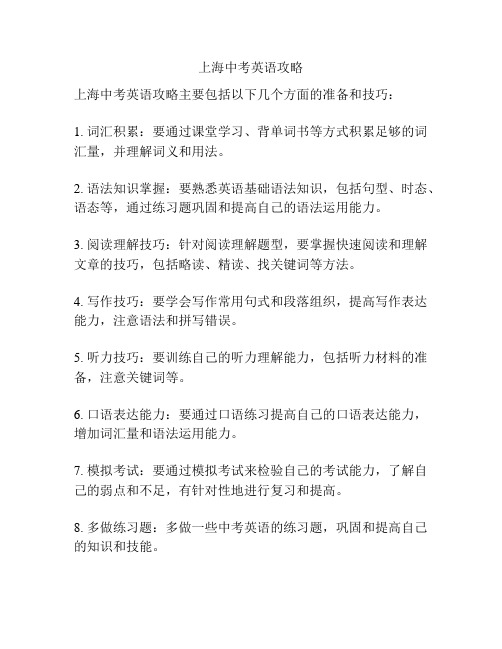 上海中考英语攻略

上海中考英语攻略主要包括以下几个方面的准备和技巧：

1. 词汇积累：要通过课堂学习、背单词书等方式积累足够的词汇量，并理解词义和用法。

2. 语法知识掌握：要熟悉英语基础语法知识，包括句型、时态、语态等，通过练习题巩固和提高自己的语法运用能力。

3. 阅读理解技巧：针对阅读理解题型，要掌握快速阅读和理解文章的技巧，包括略读、精读、找关键词等方法。

4. 写作技巧：要学会写作常用句式和段落组织，提高写作表达能力，注意语法和拼写错误。

5. 听力技巧：要训练自己的听力理解能力，包括听力材料的准备，注意关键词等。

6. 口语表达能力：要通过口语练习提高自己的口语表达能力，增加词汇量和语法运用能力。

7. 模拟考试：要通过模拟考试来检验自己的考试能力，了解自己的弱点和不足，有针对性地进行复习和提高。

8. 多做练习题：多做一些中考英语的练习题，巩固和提高自己的知识和技能。